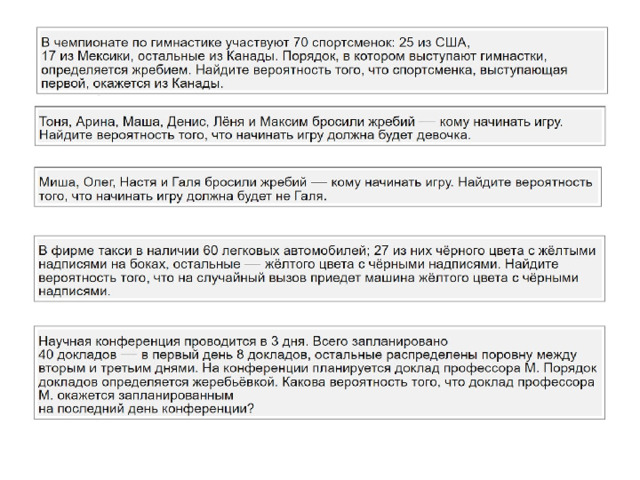 В чемпионате по гимнастике участвуют 70 спортсменок: 25 из США, 17 из Мексики, остальные из Канады. Порядок, в котором выступают гимнастки, определяется жребием. Найдите вероятность того, что спортсменка, выступающая первой, окажется из Канады.

Тоня, Арина, Маша, Денис, Лёня и Максим бросили жребий — кому начинать игру. Найдите вероятность того, что начинать игру должна будет девочка.

Миша, Олег, Настя и Галя бросили жребий — кому начинать игру. Найдите вероятность того, что начинать игру должна будет не Галя.

В фирме такси в наличии 60 легковых автомобилей; 27 из них чёрного цвета с жёлтыми надписями на боках, остальные — жёлтого цвета с чёрными надписями. Найдите вероятность того, что на случайный вызов приедет машина жёлтого цвета с чёрными надписями.

Научная конференция проводится в 3 дня. Всего запланировано 40 докладов — в первый день 8 докладов, остальные распределены поровну между вторым и третьим днями. На конференции планируется доклад профессора М. Порядок докладов определяется жеребьёвкой. Какова вероятность того, что доклад профессора М. окажется запланированным на последний день конференции?